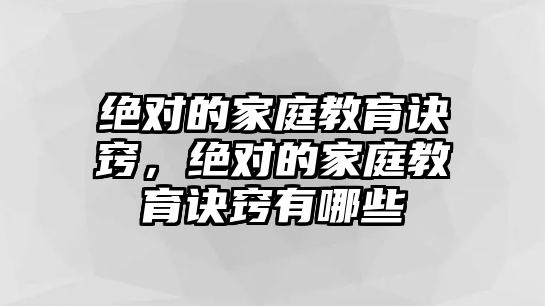 绝对的家庭教育诀窍，绝对的家庭教育诀窍有哪些